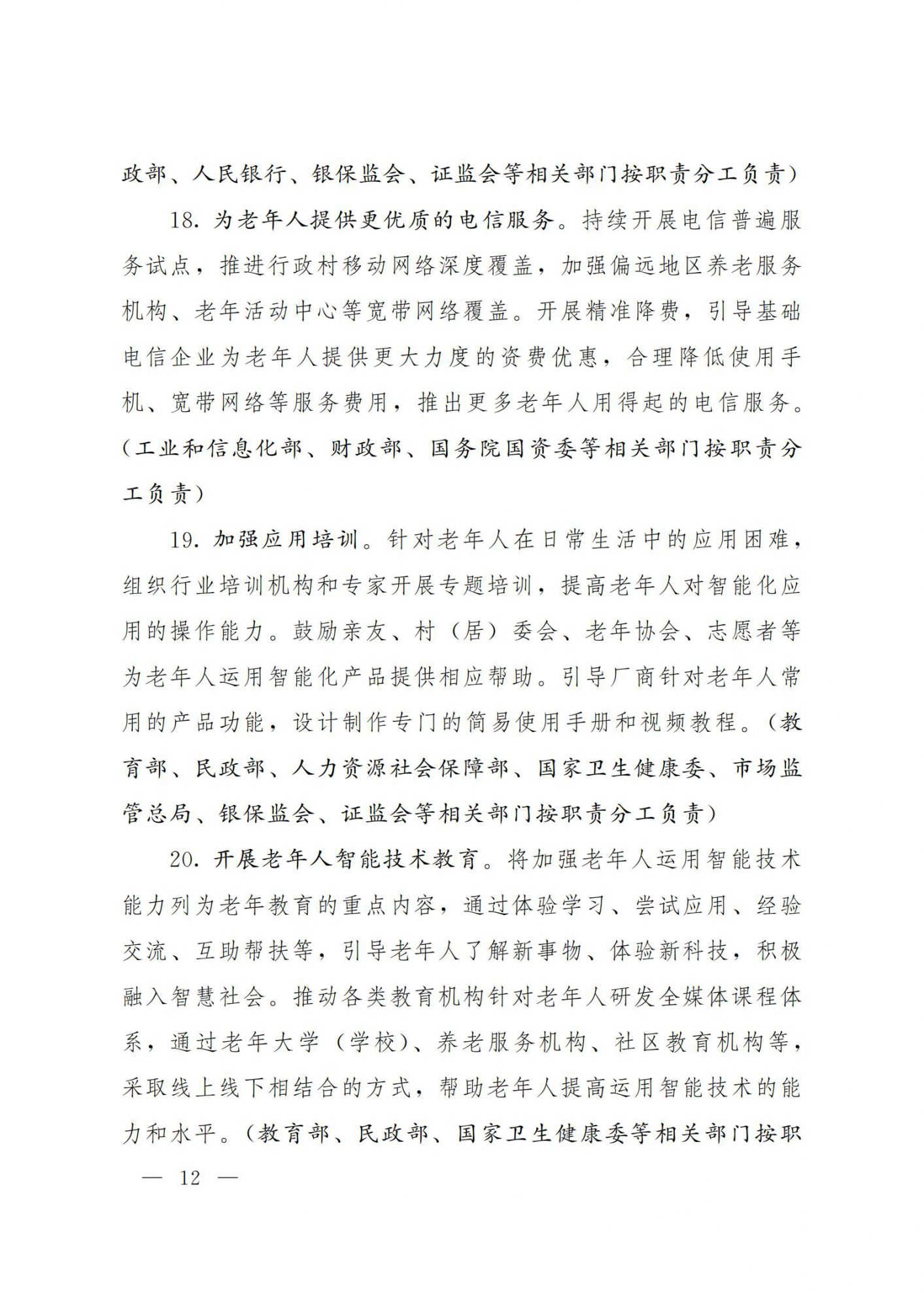 政部、人民银行、银保监会、证监会等相关部门按职责分工负责）

18. 为老年人提供更优质的电信服务。持续开展电信普遍服务试点，推进行政村移动网络深度覆盖，加强偏远地区养老服务机构、老年活动中心等宽带网络覆盖。开展精准降费，引导基础电信企业为老年人提供更大力度的资费优惠，合理降低使用手机、宽带网络等服务费用，推出更多老年人用得起的电信服务。（工业和信息化部、财政部、国务院国资委等相关部门按职责分工负责）

19. 加强应用培训。针对老年人在日常生活中的应用困难，组织行业培训机构和专家开展专题培训，提高老年人对智能化应用的操作能力。鼓励亲友、村（居）委会、老年协会、志愿者等为老年人运用智能化产品提供相应帮助。引导厂商针对老年人常用的产品功能，设计制作专门的简易使用手册和视频教程。（教育部、民政部、人力资源社会保障部、国家卫生健康委、市场监管总局、银保监会、证监会等相关部门按职责分工负责）

20. 开展老年人智能技术教育。将加强老年人运用智能技术能力列为老年教育的重点内容，通过体验学习、尝试应用、经验交流、互助帮扶等，引导老年人了解新事物、体验新科技，积极融入智慧社会。推动各类教育机构针对老年人研发全媒体课程体系，通过老年大学（学校）、养老服务机构、社区教育机构等，采取线上线下相结合的方式，帮助老年人提高运用智能技术的能力和水平。（教育部、民政部、国家卫生健康委等相关部门按职

— 12 —